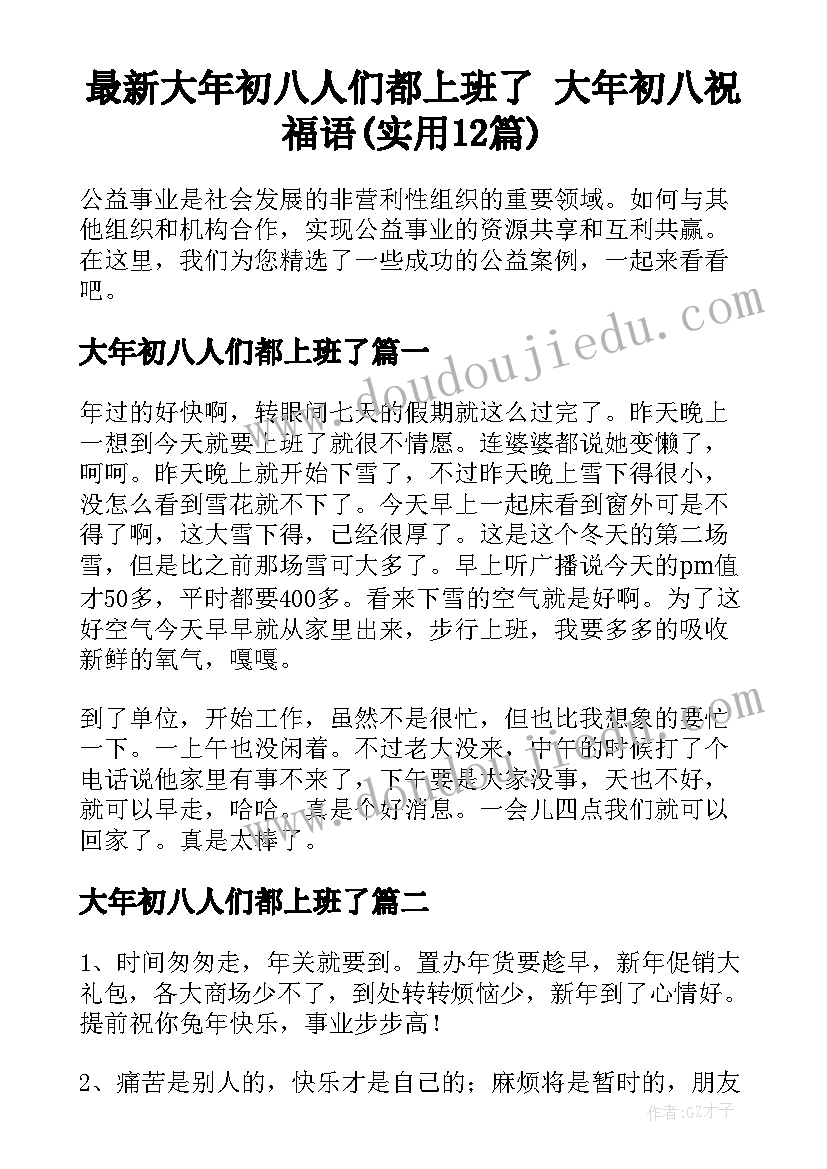 最新大年初八人们都上班了 大年初八祝福语(实用12篇)

公益事业是社会发展的非营利性组织的重要领域。如何与其他组织和机构合作，实现公益事业的资源共享和互利共赢。在这里，我们为您精选了一些成功的公益案例，一起来看看吧。

www.doudoujiedu.com

大年初八人们都上班了篇一

年过的好快啊，转眼间七天的假期就这么过完了。昨天晚上一想到今天就要上班了就很不情愿。连婆婆都说她变懒了，呵呵。昨天晚上就开始下雪了，不过昨天晚上雪下得很小，没怎么看到雪花就不下了。今天早上一起床看到窗外可是不得了啊，这大雪下得，已经很厚了。这是这个冬天的第二场雪，但是比之前那场雪可大多了。早上听广播说今天的pm值才50多，平时都要400多。看来下雪的空气就是好啊。为了这好空气今天早早就从家里出来，步行上班，我要多多的吸收新鲜的氧气，嘎嘎。

到了单位，开始工作，虽然不是很忙，但也比我想象的要忙一下。一上午也没闲着。不过老大没来，中午的时候打了个电话说他家里有事不来了，下午要是大家没事，天也不好，就可以早走，哈哈。真是个好消息。一会儿四点我们就可以回家了。真是太棒了。

大年初八人们都上班了篇二

1、时间匆匆走，年关就要到。置办年货要趁早，新年促销大礼包，各大商场少不了，到处转转烦恼少，新年到了心情好。提前祝你兔年快乐，事业步步高！

2、痛苦是别人的，快乐才是自己的；麻烦将是暂时的，朋友

作者:GZ才子